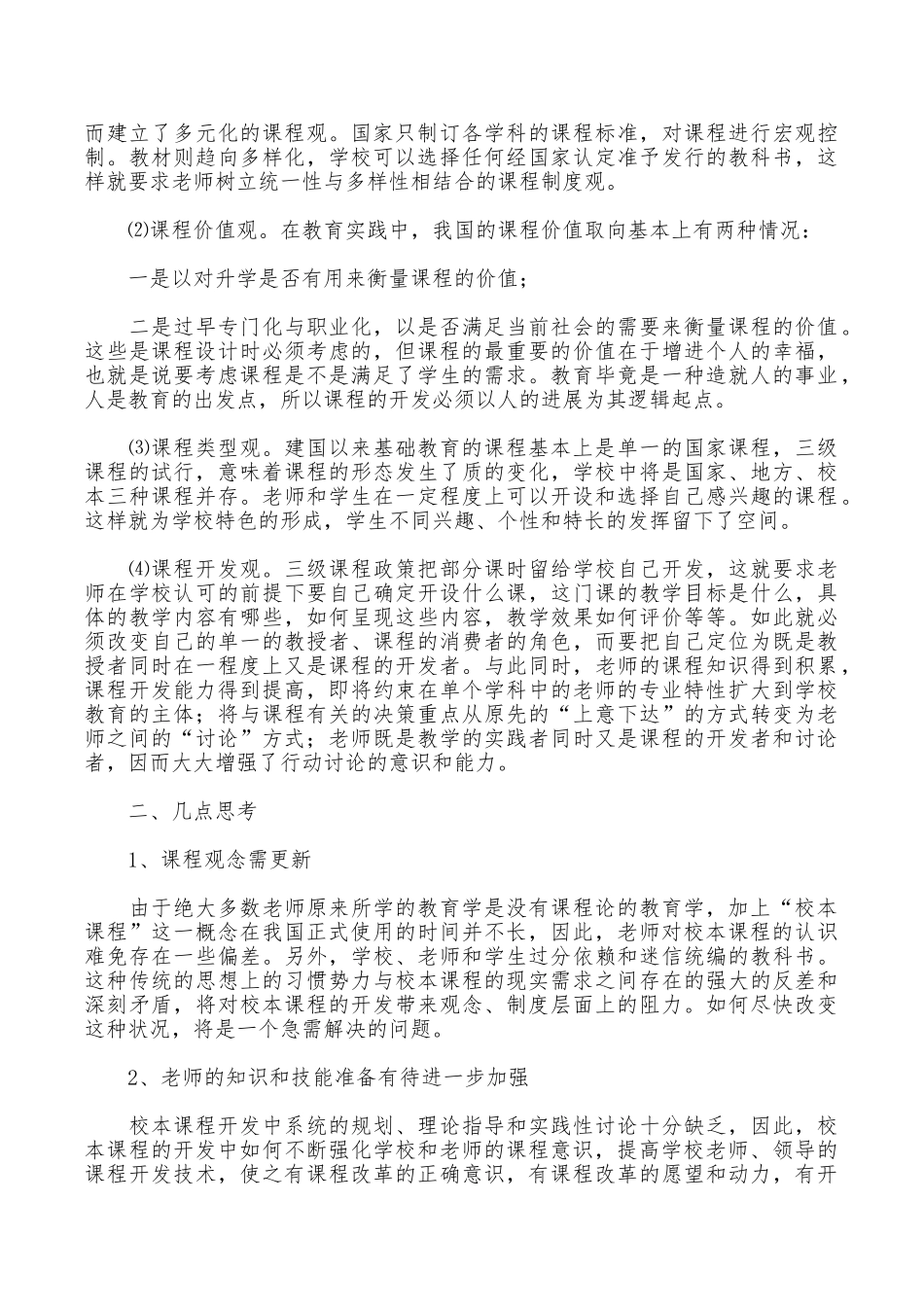 而建立了多元化的课程观。国家只制订各学科的课程标准，对课程进行宏观控制。教材则趋向多样化，学校可以选择任何经国家认定准予发行的教科书，这样就要求老师树立统一性与多样性相结合的课程制度观。

⑵课程价值观。在教育实践中，我国的课程价值取向基本上有两种情况：

一是以对升学是否有用来衡量课程的价值；

二是过早专门化与职业化，以是否满足当前社会的需要来衡量课程的价值。这些是课程设计时必须考虑的，但课程的最重要的价值在于增进个人的幸福，也就是说要考虑课程是不是满足了学生的需求。教育毕竟是一种造就人的事业，人是教育的出发点，所以课程的开发必须以人的进展为其逻辑起点。

⑶课程类型观。建国以来基础教育的课程基本上是单一的国家课程，三级课程的试行，意味着课程的形态发生了质的变化，学校中将是国家、地方、校本三种课程并存。老师和学生在一定程度上可以开设和选择自己感兴趣的课程。这样就为学校特色的形成，学生不同兴趣、个性和特长的发挥留下了空间。

⑷课程开发观。三级课程政策把部分课时留给学校自己开发，这就要求老师在学校认可的前提下要自己确定开设什么课，这门课的教学目标是什么，具体的教学内容有哪些，如何呈现这些内容，教学效果如何评价等等。如此就必须改变自己的单一的教授者、课程的消费者的角色，而要把自己定位为既是教授者同时在一程度上又是课程的开发者。与此同时，老师的课程知识得到积累，课程开发能力得到提高，即将约束在单个学科中的老师的专业特性扩大到学校教育的主体；将与课程有关的决策重点从原先的“上意下达”的方式转变为老师之间的“讨论”方式；老师既是教学的实践者同时又是课程的开发者和讨论者，因而大大增强了行动讨论的意识和能力。

二、几点思考

1、课程观念需更新

由于绝大多数老师原来所学的教育学是没有课程论的教育学，加上“校本课程”这一概念在我国正式使用的时间并不长，因此，老师对校本课程的认识难免存在一些偏差。另外，学校、老师和学生过分依赖和迷信统编的教科书。这种传统的思想上的习惯势力与校本课程的现实需求之间存在的强大的反差和深刻矛盾，将对校本课程的开发带来观念、制度层面上的阻力。如何尽快改变这种状况，将是一个急需解决的问题。

2、老师的知识和技能准备有待进一步加强

校本课程开发中系统的规划、理论指导和实践性讨论十分缺乏，因此，校本课程的开发中如何不断强化学校和老师的课程意识，提高学校老师、领导的课程开发技术，使之有课程改革的正确意识，有课程改革的愿望和动力，有开